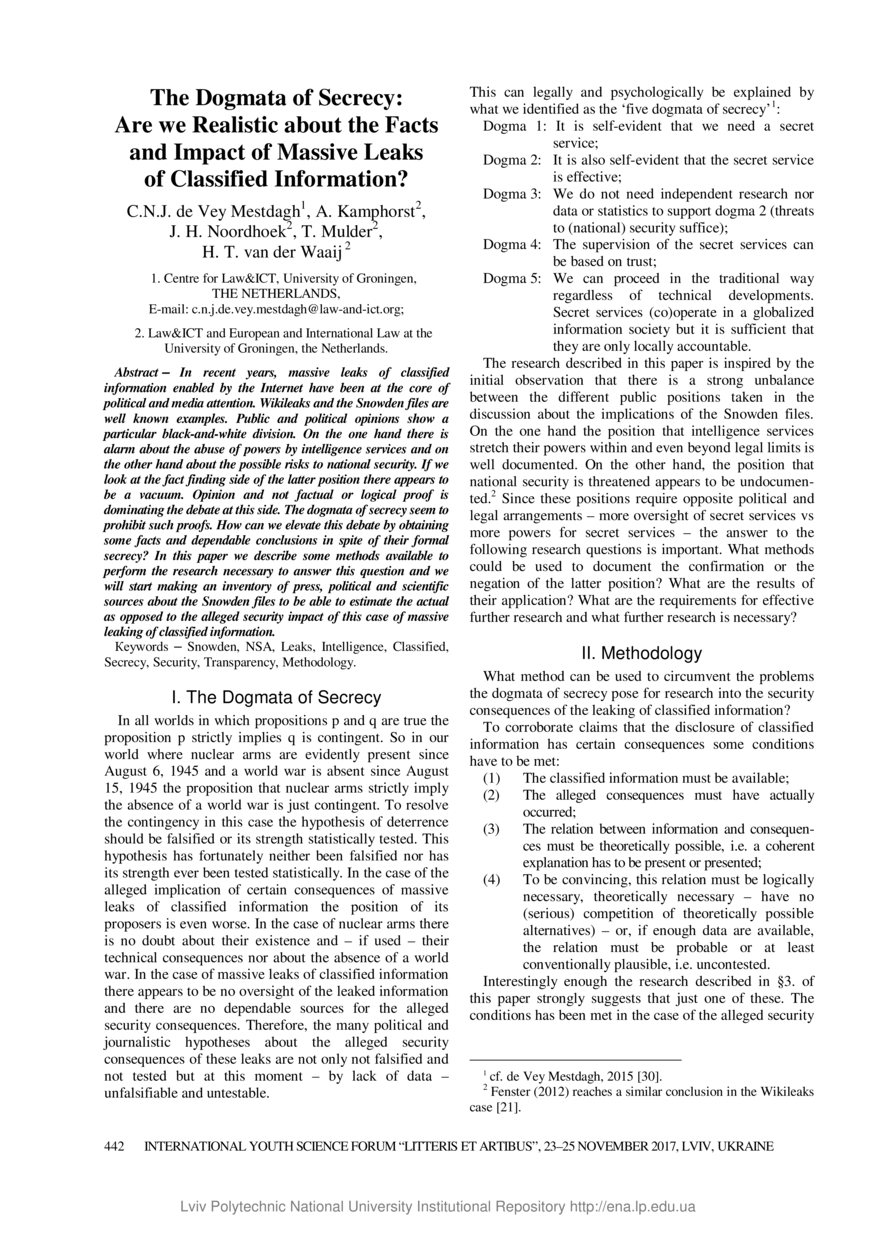 The Dogmata of Secrecy: Are we Realistic about the Facts and Impact of Massive Leaks of Classified Information?

C.N.J. de Vey Mestdagh$^1$, A. Kamphorst$^2$, J. H. Noordhoek$^2$, T. Mulder$^2$, H. T. van der Waaij $^2$

1. Centre for Law&ICT, University of Groningen, THE NETHERLANDS, E-mail: c.n.j.de.vey.mestdagh@law-and-ict.org;

2. Law&ICT and European and International Law at the University of Groningen, the Netherlands.

Abstract – In recent years, massive leaks of classified information enabled by the Internet have been at the core of political and media attention. Wikileaks and the Snowden files are well known examples. Public and political opinions show a particular black-and-white division. On the one hand there is alarm about the abuse of powers by intelligence services and on the other hand about the possible risks to national security. If we look at the fact finding side of the latter position there appears to be a vacuum. Opinion and not factual or logical proof is dominating the debate at this side. The dogmata of secrecy seem to prohibit such proofs. How can we elevate this debate by obtaining some facts and dependable conclusions in spite of their formal secrecy? In this paper we describe some methods available to perform the research necessary to answer this question and we will start making an inventory of press, political and scientific sources about the Snowden files to be able to estimate the actual as opposed to the alleged security impact of this case of massive leaking of classified information.

Keywords – Snowden, NSA, Leaks, Intelligence, Classified, Secrecy, Security, Transparency, Methodology.

I. The Dogmata of Secrecy

In all worlds in which propositions p and q are true the proposition p strictly implies q is contingent. So in our world where nuclear arms are evidently present since August 6, 1945 and a world war is absent since August 15, 1945 the proposition that nuclear arms strictly imply the absence of a world war is just contingent. To resolve the contingency in this case the hypothesis of deterrence should be falsified or its strength statistically tested. This hypothesis has fortunately neither been falsified nor has its strength ever been tested statistically. In the case of the alleged implication of certain consequences of massive leaks of classified information the position of its proposers is even worse. In the case of nuclear arms there is no doubt about their existence and – if used – their technical consequences nor about the absence of a world war. In the case of massive leaks of classified information there appears to be no oversight of the leaked information and there are no dependable sources for the alleged security consequences. Therefore, the many political and journalistic hypotheses about the alleged security consequences of these leaks are not only not falsified and not tested but at this moment – by lack of data – unfalsifiable and untestable.

This can legally and psychologically be explained by what we identified as the ‘five dogmata of secrecy’$^1$:
Dogma 1: It is self-evident that we need a secret service;
Dogma 2: It is also self-evident that the secret service is effective;
Dogma 3: We do not need independent research nor data or statistics to support dogma 2 (threats to (national) security suffice);
Dogma 4: The supervision of the secret services can be based on trust;
Dogma 5: We can proceed in the traditional way regardless of technical developments. Secret services (co)operate in a globalized information society but it is sufficient that they are only locally accountable.

The research described in this paper is inspired by the initial observation that there is a strong unbalance between the different public positions taken in the discussion about the implications of the Snowden files. On the one hand the position that intelligence services stretch their powers within and even beyond legal limits is well documented. On the other hand, the position that national security is threatened appears to be undocumented.$^2$ Since these positions require opposite political and legal arrangements – more oversight of secret services vs more powers for secret services – the answer to the following research questions is important. What methods could be used to document the confirmation or the negation of the latter position? What are the results of their application? What are the requirements for effective further research and what further research is necessary?

II. Methodology

What method can be used to circumvent the problems the dogmata of secrecy pose for research into the security consequences of the leaking of classified information?

To corroborate claims that the disclosure of classified information has certain consequences some conditions have to be met:
(1) The classified information must be available;
(2) The alleged consequences must have actually occurred;
(3) The relation between information and consequences must be theoretically possible, i.e. a coherent explanation has to be present or presented;
(4) To be convincing, this relation must be logically necessary, theoretically necessary – have no (serious) competition of theoretically possible alternatives) – or, if enough data are available, the relation must be probable or at least conventionally plausible, i.e. uncontested.

Interestingly enough the research described in §3. of this paper strongly suggests that just one of these. The conditions has been met in the case of the alleged security

$^1$ cf. de Vey Mestdagh, 2015 [30].
$^2$ Fenster (2012) reaches a similar conclusion in the Wikileaks case [21].

442 INTERNATIONAL YOUTH SCIENCE FORUM “LITTERIS ET ARTIBUS”, 23–25 NOVEMBER 2017, LVIV, UKRAINE

Lviv Polytechnic National University Institutional Repository http://ena.lp.edu.ua